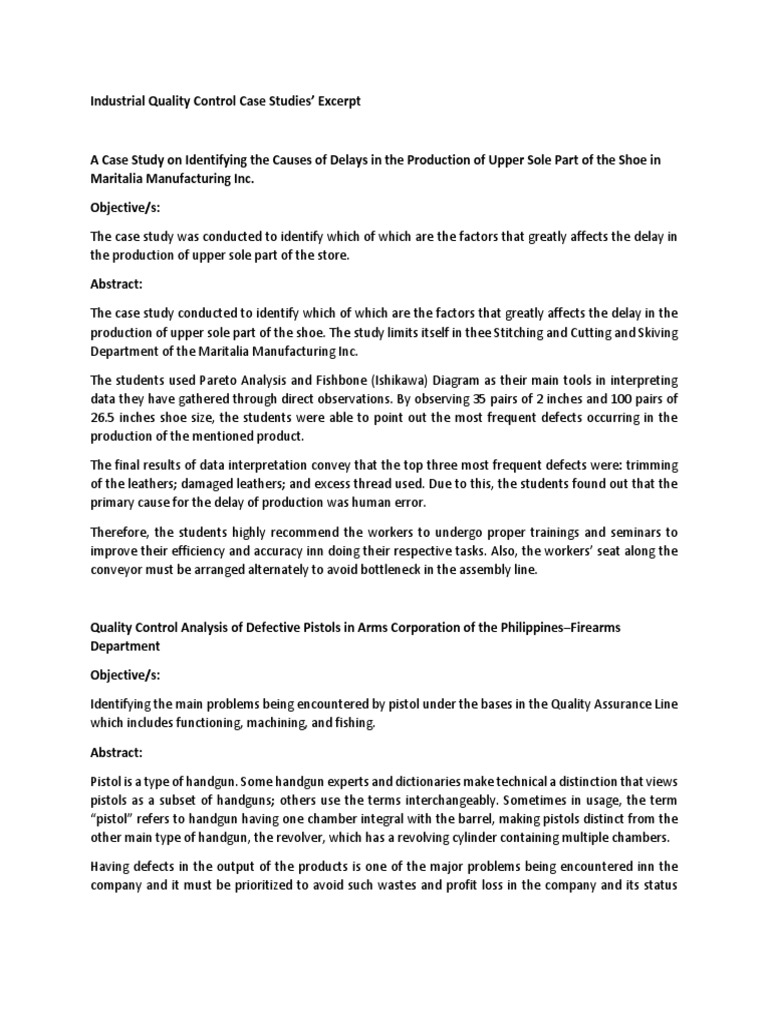 Industrial Quality Control Case Studies' Excerpt

A Case Study on Identifying the Causes of Delays in the Production of Upper Sole Part of the Shoe in Maritalia Manufacturing Inc.

Objective/s:

The case study was conducted to identify which of which are the factors that greatly affects the delay in the production of upper sole part of the store.

Abstract:

The case study conducted to identify which of which are the factors that greatly affects the delay in the production of upper sole part of the shoe. The study limits itself in thee Stitching and Cutting and Skiving Department of the Maritalia Manufacturing Inc.

The students used Pareto Analysis and Fishbone (Ishikawa) Diagram as their main tools in interpreting data they have gathered through direct observations. By observing 35 pairs of 2 inches and 100 pairs of 26.5 inches shoe size, the students were able to point out the most frequent defects occurring in the production of the mentioned product.

The final results of data interpretation convey that the top three most frequent defects were: trimming of the leathers; damaged leathers; and excess thread used. Due to this, the students found out that the primary cause for the delay of production was human error.

Therefore, the students highly recommend the workers to undergo proper trainings and seminars to improve their efficiency and accuracy inn doing their respective tasks. Also, the workers' seat along the conveyor must be arranged alternately to avoid bottleneck in the assembly line.

Quality Control Analysis of Defective Pistols in Arms Corporation of the Philippines–Firearms Department

Objective/s:

Identifying the main problems being encountered by pistol under the bases in the Quality Assurance Line which includes functioning, machining, and fishing.

Abstract:

Pistol is a type of handgun. Some handgun experts and dictionaries make technical a distinction that views pistols as a subset of handguns; others use the terms interchangeably. Sometimes in usage, the term "pistol" refers to handgun having one chamber integral with the barrel, making pistols distinct from the other main type of handgun, the revolver, which has a revolving cylinder containing multiple chambers.

Having defects in the output of the products is one of the major problems being encountered inn the company and it must be prioritized to avoid such wastes and profit loss in the company and its status